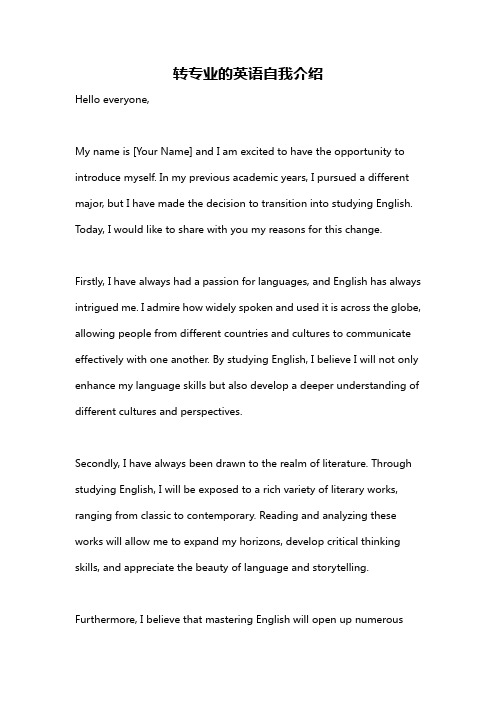 转专业的英语自我介绍

Hello everyone,

My name is [Your Name] and I am excited to have the opportunity to introduce myself. In my previous academic years, I pursued a different major, but I have made the decision to transition into studying English. Today, I would like to share with you my reasons for this change.

Firstly, I have always had a passion for languages, and English has always intrigued me. I admire how widely spoken and used it is across the globe, allowing people from different countries and cultures to communicate effectively with one another. By studying English, I believe I will not only enhance my language skills but also develop a deeper understanding of different cultures and perspectives.

Secondly, I have always been drawn to the realm of literature. Through studying English, I will be exposed to a rich variety of literary works, ranging from classic to contemporary. Reading and analyzing these works will allow me to expand my horizons, develop critical thinking skills, and appreciate the beauty of language and storytelling.

Furthermore, I believe that mastering English will open up numerous